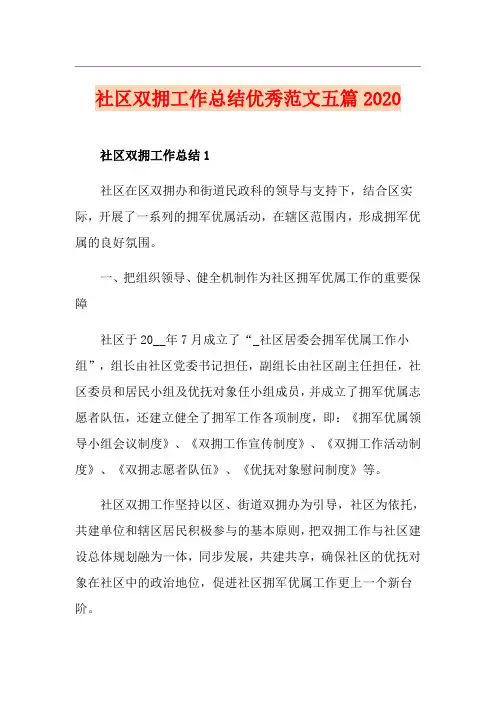 社区双拥工作总结优秀范文五篇 2020

社区双拥工作总结 1

社区在区双拥办和街道民政科的领导与支持下，结合区实际，开展了一系列的拥军优属活动，在辖区范围内，形成拥军优属的良好氛围。

一、把组织领导、健全机制作为社区拥军优属工作的重要保障

社区于 20__年 7 月成立了“_社区居委会拥军优属工作小组”，组长由社区党委书记担任，副组长由社区副主任担任，社区委员和居民小组及优抚对象任小组成员，并成立了拥军优属志愿者队伍，还建立健全了拥军工作各项制度，即：《拥军优属领导小组会议制度》、《双拥工作宣传制度》、《双拥工作活动制度》、《双拥志愿者队伍》、《优抚对象慰问制度》等。

社区双拥工作坚持以区、街道双拥办为引导，社区为依托，共建单位和辖区居民积极参与的基本原则，把双拥工作与社区建设总体规划融为一体，同步发展，共建共享，确保社区的优抚对象在社区中的政治地位，促进社区拥军优属工作更上一个新台阶。